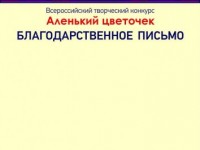 Всероссийский творческий конкурс
Аленький цветочек
БЛАГОДАРСТВЕННОЕ ПИСЬМО